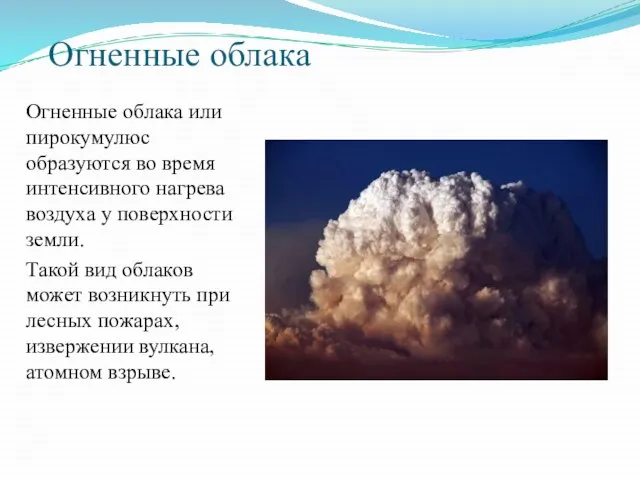 Огненные облака

Огненные облака или пирокумулюс образуются во время интенсивного нагрева воздуха у поверхности земли.

Такой вид облаков может возникнуть при лесных пожарах, извержении вулкана, атомном взрыве.